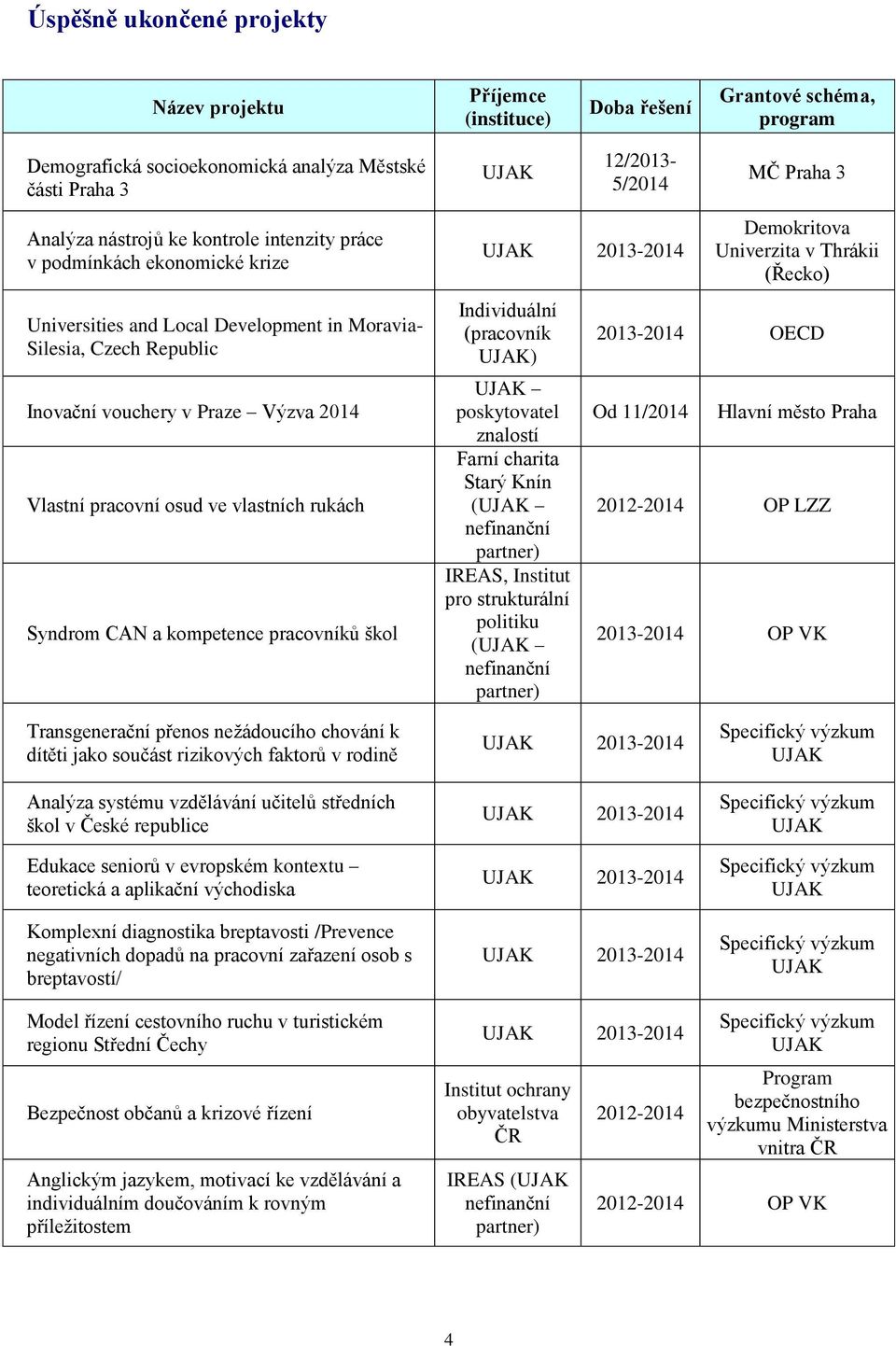 Úspěšně ukončené projekty

| Název projektu | Příjemce (instituce) | Doba řešení | Grantové schéma, program |
|---|---|---|---|
| Demografická socioekonomická analýza Městské části Praha 3 | UJAK | 12/2013-5/2014 | MČ Praha 3 |
| Analýza nástrojů ke kontrole intenzity práce v podmínkách ekonomické krize | UJAK | 2013-2014 | Demokritova Univerzita v Thrákii (Řecko) |
| Universities and Local Development in Moravia-Silesia, Czech Republic | Individuální (pracovník UJAK) | 2013-2014 | OECD |
| Inovační vouchery v Praze – Výzva 2014 | UJAK – poskytovatel znalostí | Od 11/2014 | Hlavní město Praha |
| Vlastní pracovní osud ve vlastních rukách | Farní charita Starý Knín (UJAK – nefinanční partner) | 2012-2014 | OP LZZ |
| Syndrom CAN a kompetence pracovníků škol | IREAS, Institut pro strukturální politiku (UJAK – nefinanční partner) | 2013-2014 | OP VK |
| Transgenerační přenos nežádoucího chování k dítěti jako součást rizikových faktorů v rodině | UJAK | 2013-2014 | Specifický výzkum UJAK |
| Analýza systému vzdělávání učitelů středních škol v České republice | UJAK | 2013-2014 | Specifický výzkum UJAK |
| Edukace seniorů v evropském kontextu – teoretická a aplikační východiska | UJAK | 2013-2014 | Specifický výzkum UJAK |
| Komplexní diagnostika breptavosti /Prevence negativních dopadů na pracovní zařazení osob s breptavostí/ | UJAK | 2013-2014 | Specifický výzkum UJAK |
| Model řízení cestovního ruchu v turistickém regionu Střední Čechy | UJAK | 2013-2014 | Specifický výzkum UJAK |
| Bezpečnost občanů a krizové řízení | Institut ochrany obyvatelstva ČR | 2012-2014 | Program bezpečnostního výzkumu Ministerstva vnitra ČR |
| Anglickým jazykem, motivací ke vzdělávání a individuálním doučováním k rovným příležitostem | IREAS (UJAK nefinanční partner) | 2012-2014 | OP VK |

4